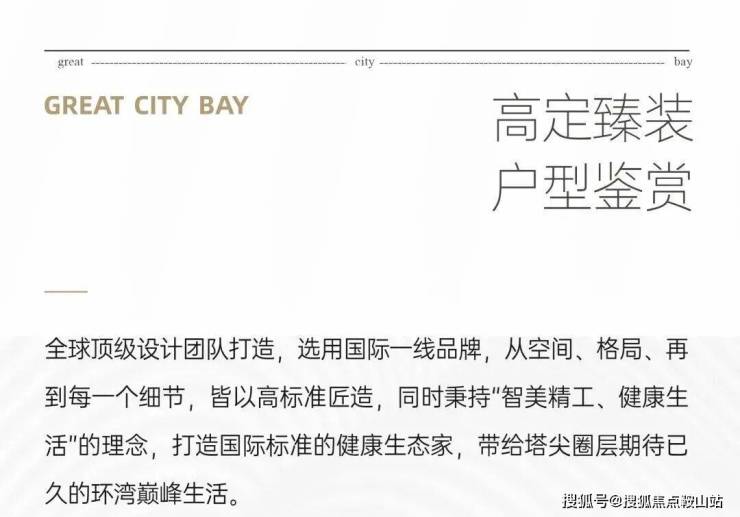 great city bay

GREAT CITY BAY

高定臻装
户型鉴赏

全球顶级设计团队打造，选用国际一线品牌，从空间、格局、再到每一个细节，皆以高标准匠造，同时秉持“智美精工、健康生活”的理念，打造国际标准的健康生态家，带给塔尖圈层期待已久的环湾巅峰生活。

搜狐号@搜狐焦点鞍山站